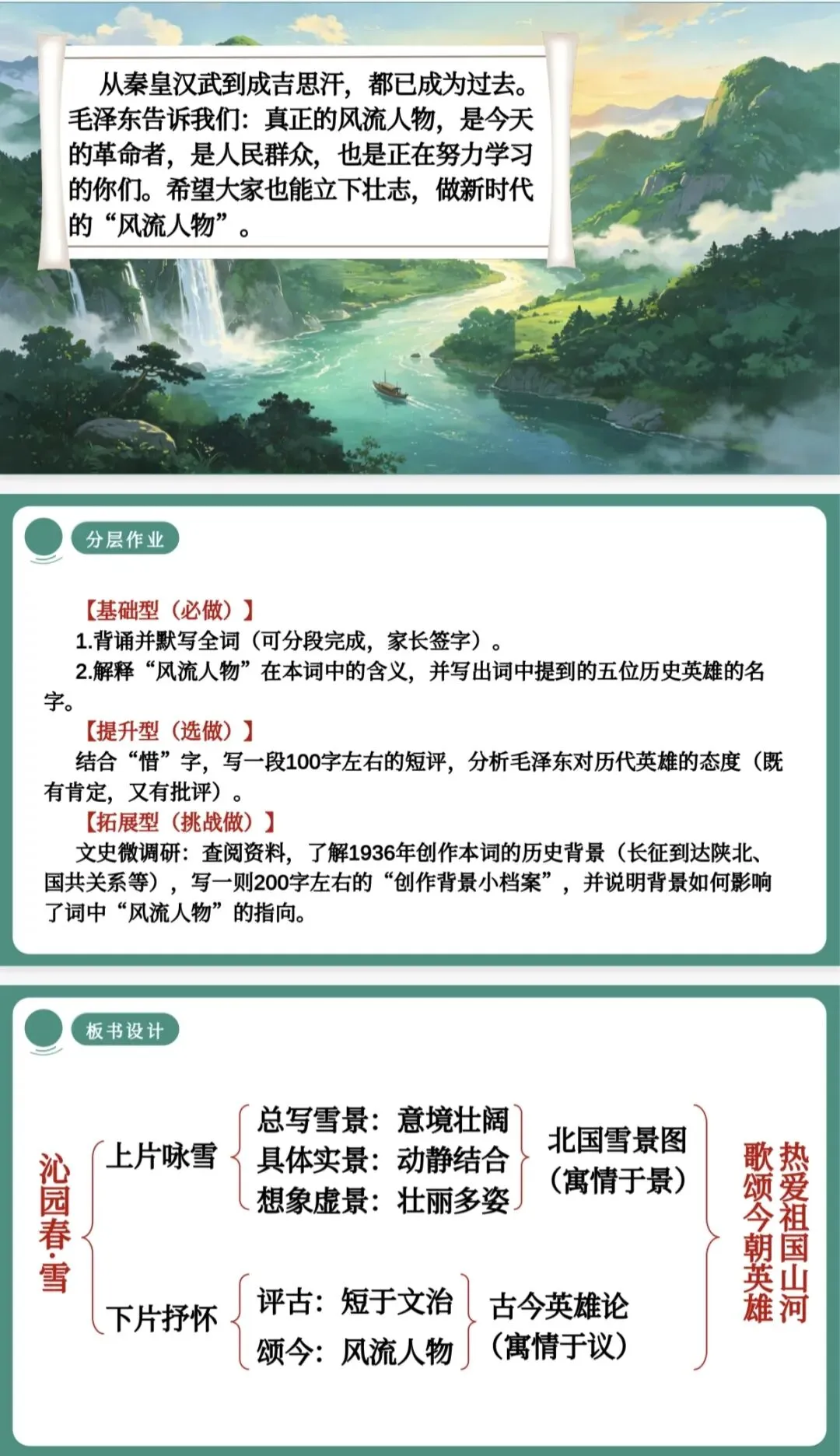 从秦皇汉武到成吉思汗，都已成为过去。毛泽东告诉我们：真正的风流人物，是今天的革命者，是人民群众，也是正在努力学习的你们。希望大家也能立下壮志，做新时代的“风流人物”。

分层作业

【基础型（必做）】

1.背诵并默写全词（可分段完成，家长签字）。

2.解释“风流人物”在本词中的含义，并写出词中提到的五位历史英雄的名字。

【提升型（选做）】

结合“惜”字，写一段100字左右的短评，分析毛泽东对历代英雄的态度（既有肯定，又有批评）。

【拓展型（挑战做）】

文史微调研：查阅资料，了解1936年创作本词的历史背景（长征到达陕北、国共关系等），写一则200字左右的“创作背景小档案”，并说明背景如何影响了词中“风流人物”的指向。

板书设计

沁园春·雪

上片咏雪

总写雪景：意境壮阔
具体实景：动静结合
想象虚景：壮丽多姿

北国雪景图
（寓情于景）

下片抒怀

评古：短于文治
颂今：风流人物

古今英雄论
（寓情于议）

热爱祖国山河
歌颂今朝英雄